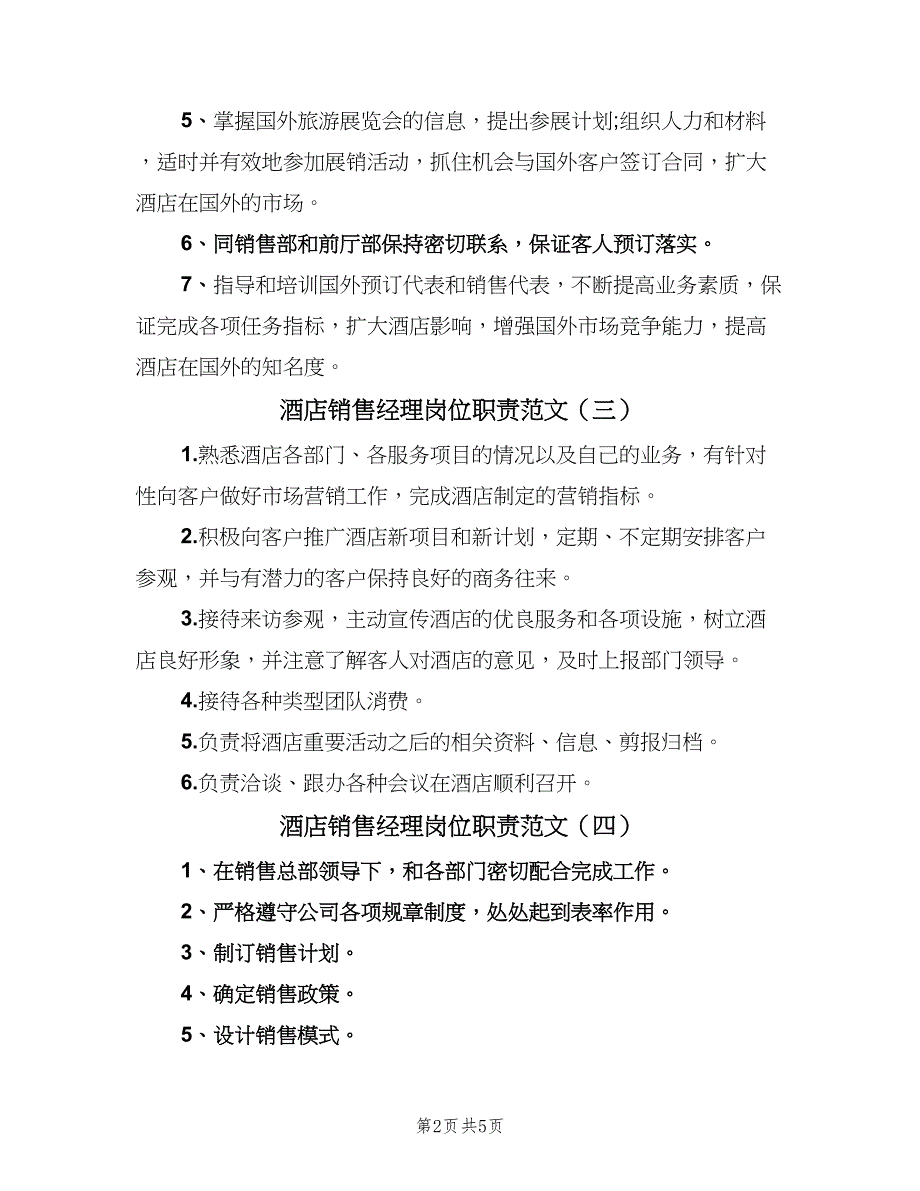 5、掌握国外旅游展览会的信息，提出参展计划;组织人力和材料，适时并有效地参加展销活动，抓住机会与国外客户签订合同，扩大酒店在国外的市场。

6、同销售部和前厅部保持密切联系，保证客人预订落实。

7、指导和培训国外预订代表和销售代表，不断提高业务素质，保证完成各项任务指标，扩大酒店影响，增强国外市场竞争能力，提高酒店在国外的知名度。

酒店销售经理岗位职责范文（三）

1.熟悉酒店各部门、各服务项目的情况以及自己的业务，有针对性向客户做好市场营销工作，完成酒店制定的营销指标。

2.积极向客户推广酒店新项目和新计划，定期、不定期安排客户参观，并与有潜力的客户保持良好的商务往来。

3.接待来访参观，主动宣传酒店的优良服务和各项设施，树立酒店良好形象，并注意了解客人对酒店的意见，及时上报部门领导。

4.接待各种类型团队消费。

5.负责将酒店重要活动之后的相关资料、信息、剪报归档。

6.负责洽谈、跟办各种会议在酒店顺利召开。

酒店销售经理岗位职责范文（四）

1、在销售总部领导下，和各部门密切配合完成工作。

2、严格遵守公司各项规章制度，处处起到表率作用。

3、制订销售计划。

4、确定销售政策。

5、设计销售模式。

第2页 共5页